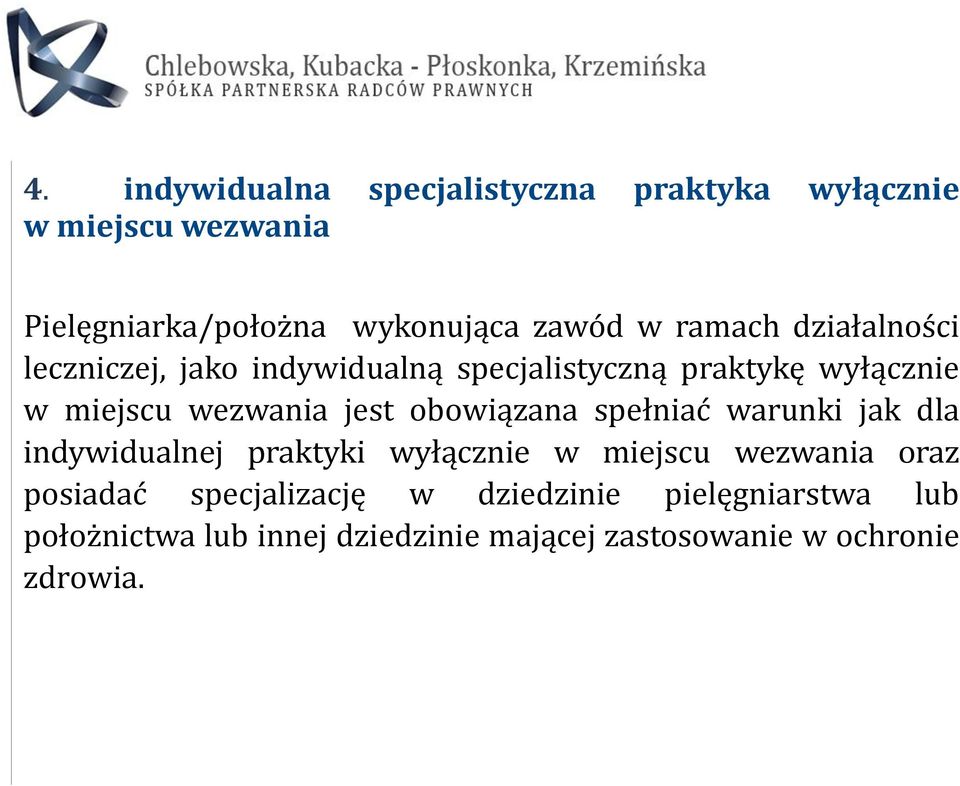 Chlebowska, Kubacka - Płoskonka, Krzemińska
SPÓŁKA PARTNERSKA RADCÓW PRAWNYCH

4. indywidualna specjalistyczna praktyka wyłącznie w miejscu wezwania

Pielęgniarka/położna wykonująca zawód w ramach działalności leczniczej, jako indywidualną specjalistyczną praktykę wyłącznie w miejscu wezwania jest obowiązana spełniać warunki jak dla indywidualnej praktyki wyłącznie w miejscu wezwania oraz posiadać specjalizację w dziedzinie pielęgniarstwa lub położnictwa lub innej dziedzinie mającej zastosowanie w ochronie zdrowia.